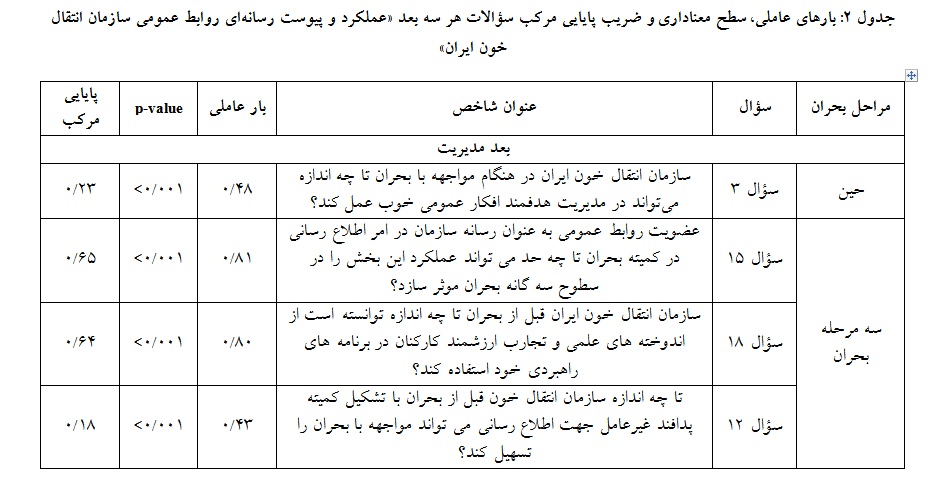 جدول ۲: بارهای عاملی، سطح معناداری و ضریب پایایی مرکب سؤالات هر سه بعد «عملکرد و پیوست رسانه‌ای روابط عمومی سازمان انتقال خون ایران»

| مراحل بحران | سؤال | عنوان شاخص | بار عاملی | p-value | پایایی مرکب |
|---|---|---|---|---|---|
| بعد مدیریت | | | | | |
| حین | سؤال ۳ | سازمان انتقال خون ایران در هنگام مواجهه با بحران تا چه اندازه می‌تواند در مدیریت هدفمند افکار عمومی خوب عمل کند؟ | ۰/۴۸ | <۰/۰۰۱ | ۰/۲۳ |
| سه مرحله بحران | سؤال ۱۵ | عضویت روابط عمومی به عنوان رسانه سازمان در امر اطلاع رسانی در کمیته بحران تا چه حد می تواند عملکرد این بخش را در سطوح سه گانه بحران موثر سازد؟ | ۰/۸۱ | <۰/۰۰۱ | ۰/۶۵ |
| | سؤال ۱۸ | سازمان انتقال خون ایران قبل از بحران تا چه اندازه توانسته است از اندوخته های علمی و تجارب ارزشمند کارکنان در برنامه های راهبردی خود استفاده کند؟ | ۰/۸۰ | <۰/۰۰۱ | ۰/۶۴ |
| | سؤال ۱۲ | تا چه اندازه سازمان انتقال خون قبل از بحران با تشکیل کمیته پدافند غیرعامل جهت اطلاع رسانی می تواند مواجهه با بحران را تسهیل کند؟ | ۰/۴۳ | <۰/۰۰۱ | ۰/۱۸ |